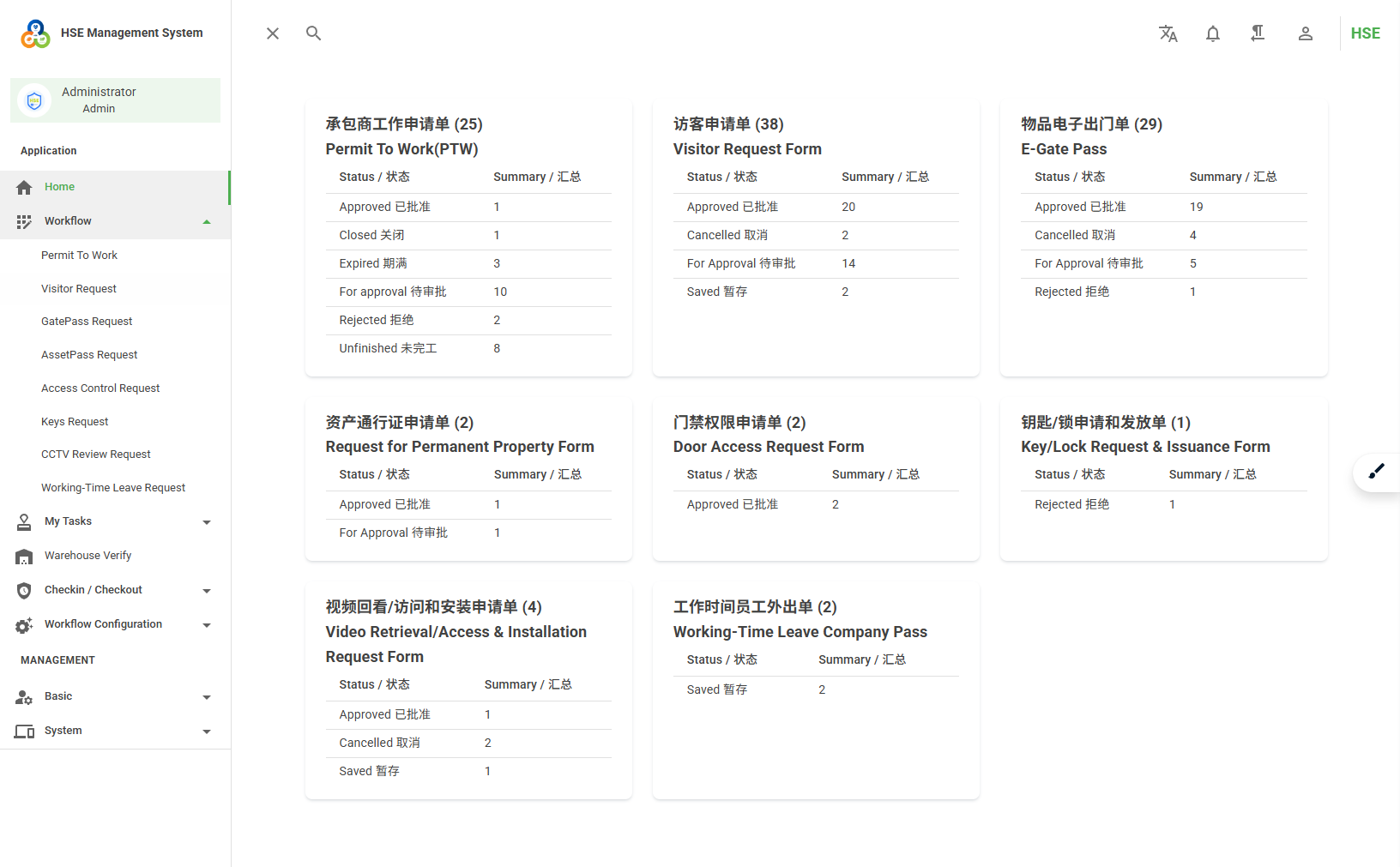 HSE Management System

Administrator
Admin

Application

Home

Workflow

Permit To Work

Visitor Request

GatePass Request

AssetPass Request

Access Control Request

Keys Request

CCTV Review Request

Working-Time Leave Request

My Tasks

Warehouse Verify

Checkin / Checkout

Workflow Configuration

MANAGEMENT

Basic

System

HSE

承包商工作申请单 (25)
Permit To Work(PTW)

| Status / 状态 | Summary / 汇总 |
|---|---|
| Approved 已批准 | 1 |
| Closed 关闭 | 1 |
| Expired 期满 | 3 |
| For approval 待审批 | 10 |
| Rejected 拒绝 | 2 |
| Unfinished 未完工 | 8 |

访客申请单 (38)
Visitor Request Form

| Status / 状态 | Summary / 汇总 |
|---|---|
| Approved 已批准 | 20 |
| Cancelled 取消 | 2 |
| For Approval 待审批 | 14 |
| Saved 暂存 | 2 |

物品电子出门单 (29)
E-Gate Pass

| Status / 状态 | Summary / 汇总 |
|---|---|
| Approved 已批准 | 19 |
| Cancelled 取消 | 4 |
| For Approval 待审批 | 5 |
| Rejected 拒绝 | 1 |

资产通行证申请单 (2)
Request for Permanent Property Form

| Status / 状态 | Summary / 汇总 |
|---|---|
| Approved 已批准 | 1 |
| For Approval 待审批 | 1 |

门禁权限申请单 (2)
Door Access Request Form

| Status / 状态 | Summary / 汇总 |
|---|---|
| Approved 已批准 | 2 |

钥匙/锁申请和发放单 (1)
Key/Lock Request & Issuance Form

| Status / 状态 | Summary / 汇总 |
|---|---|
| Rejected 拒绝 | 1 |

视频回看/访问和安装申请单 (4)
Video Retrieval/Access & Installation Request Form

| Status / 状态 | Summary / 汇总 |
|---|---|
| Approved 已批准 | 1 |
| Cancelled 取消 | 2 |
| Saved 暂存 | 1 |

工作时间员工外出单 (2)
Working-Time Leave Company Pass

| Status / 状态 | Summary / 汇总 |
|---|---|
| Saved 暂存 | 2 |